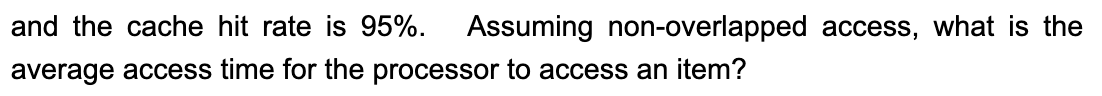 and the cache hit rate is 95%. Assuming non-overlapped access, what is the average access time for the processor to access an item?